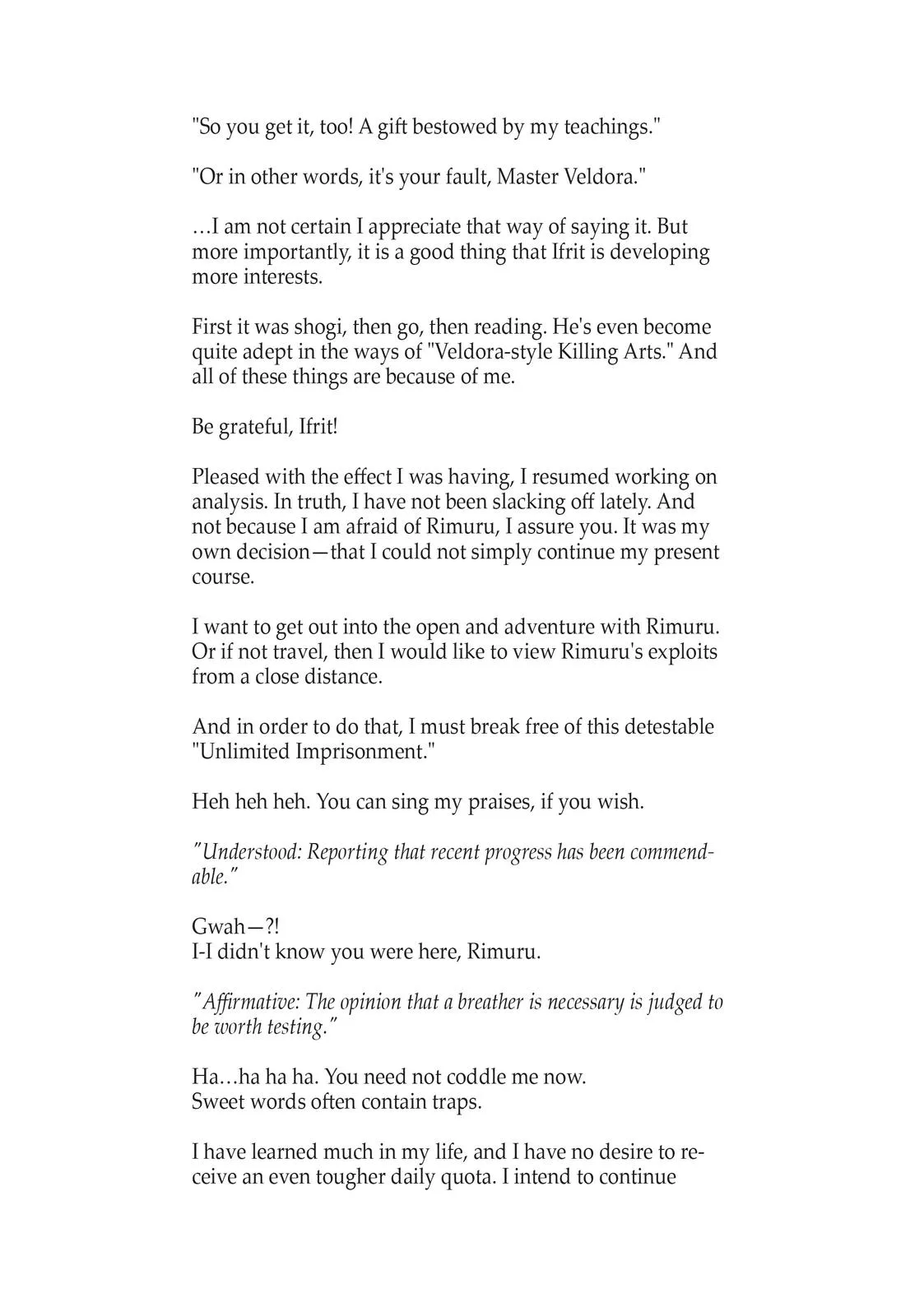 "So you get it, too! A gift bestowed by my teachings."

"Or in other words, it's your fault, Master Veldora."

…I am not certain I appreciate that way of saying it. But more importantly, it is a good thing that Ifrit is developing more interests.

First it was shogi, then go, then reading. He's even become quite adept in the ways of "Veldora-style Killing Arts." And all of these things are because of me.

Be grateful, Ifrit!

Pleased with the effect I was having, I resumed working on analysis. In truth, I have not been slacking off lately. And not because I am afraid of Rimuru, I assure you. It was my own decision—that I could not simply continue my present course.

I want to get out into the open and adventure with Rimuru. Or if not travel, then I would like to view Rimuru's exploits from a close distance.

And in order to do that, I must break free of this detestable "Unlimited Imprisonment."

Heh heh heh. You can sing my praises, if you wish.

"Understood: Reporting that recent progress has been commendable."

Gwah—?!
I-I didn't know you were here, Rimuru.

"Affirmative: The opinion that a breather is necessary is judged to be worth testing."

Ha…ha ha ha. You need not coddle me now.
Sweet words often contain traps.

I have learned much in my life, and I have no desire to receive an even tougher daily quota. I intend to continue